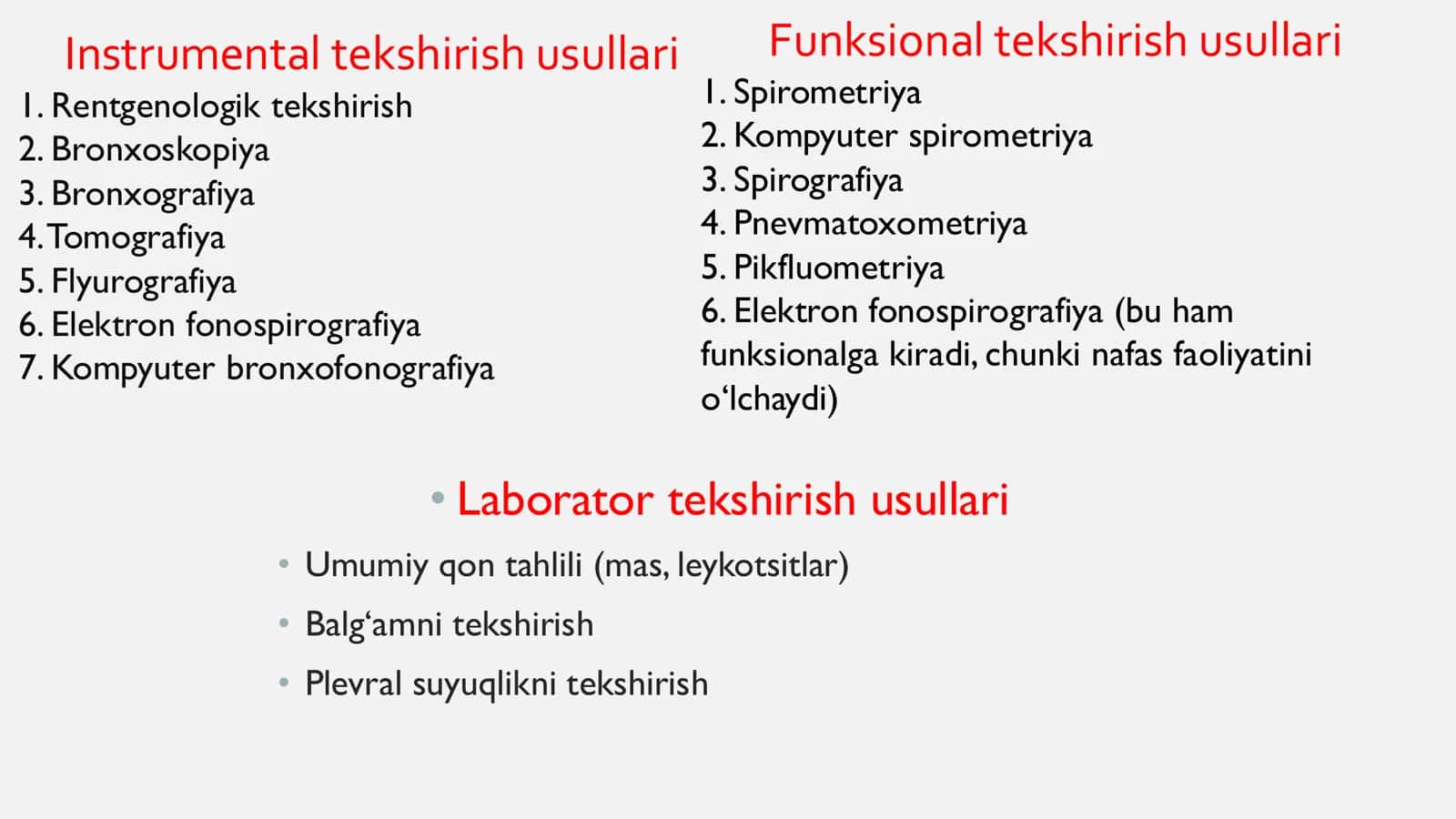 Instrumental tekshirish usullari

1. Rentgenologik tekshirish
2. Bronxoskopiya
3. Bronxografiya
4. Tomografiya
5. Flyurografiya
6. Elektron fonospirografiya
7. Kompyuter bronxofonografiya

Funksional tekshirish usullari

1. Spirometriya
2. Kompyuter spirometriya
3. Spirografiya
4. Pnevmatoxometriya
5. Pikfluometriya
6. Elektron fonospirografiya (bu ham funksionalga kiradi, chunki nafas faoliyatini o‘lchaydi)

• Laborator tekshirish usullari

• Umumiy qon tahlili (mas, leykotsitlar)
• Balg‘amni tekshirish
• Plevral suyuqlikni tekshirish